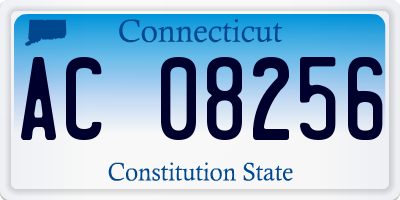 Connecticut

AC 08256

Constitution State